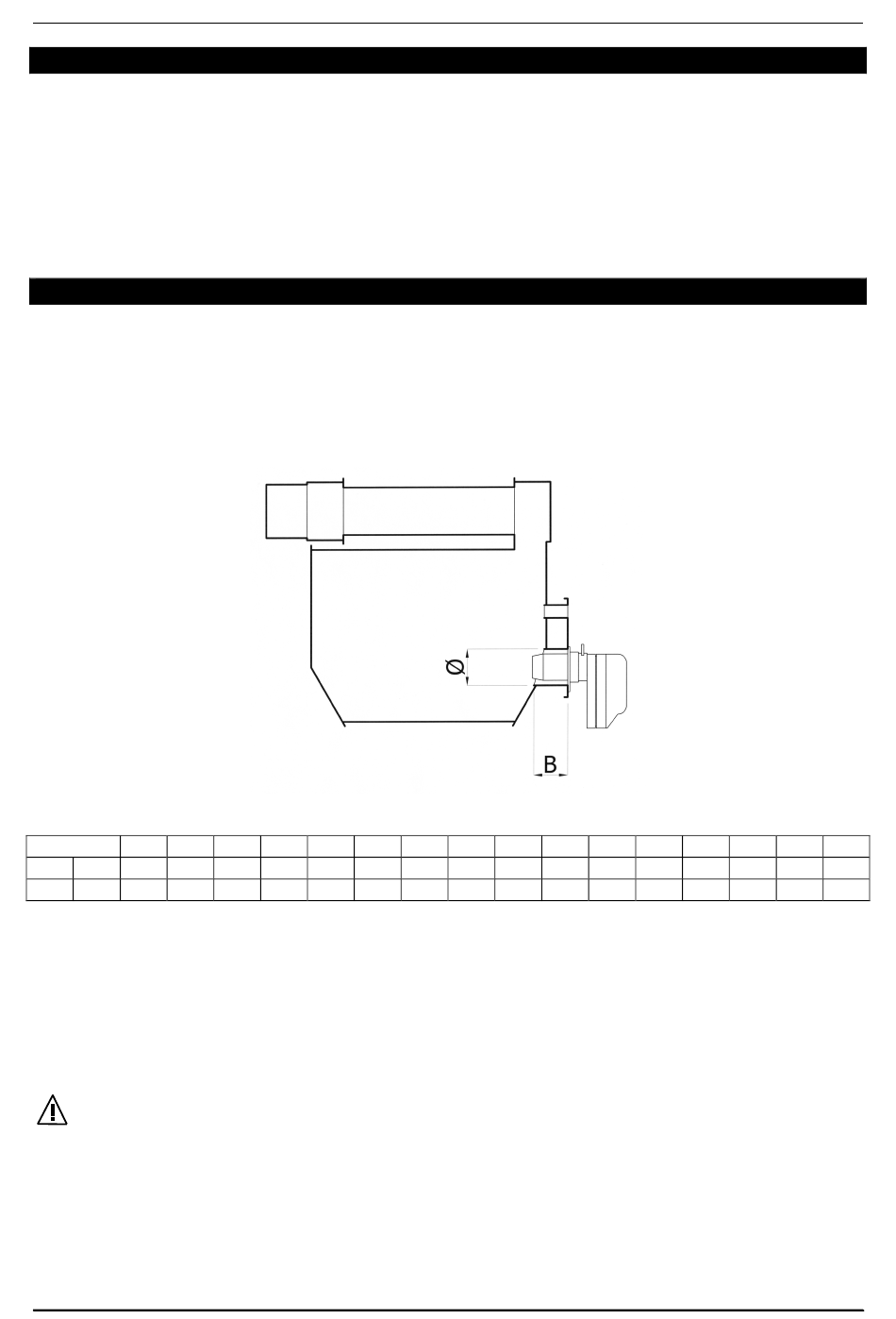 Ø

B